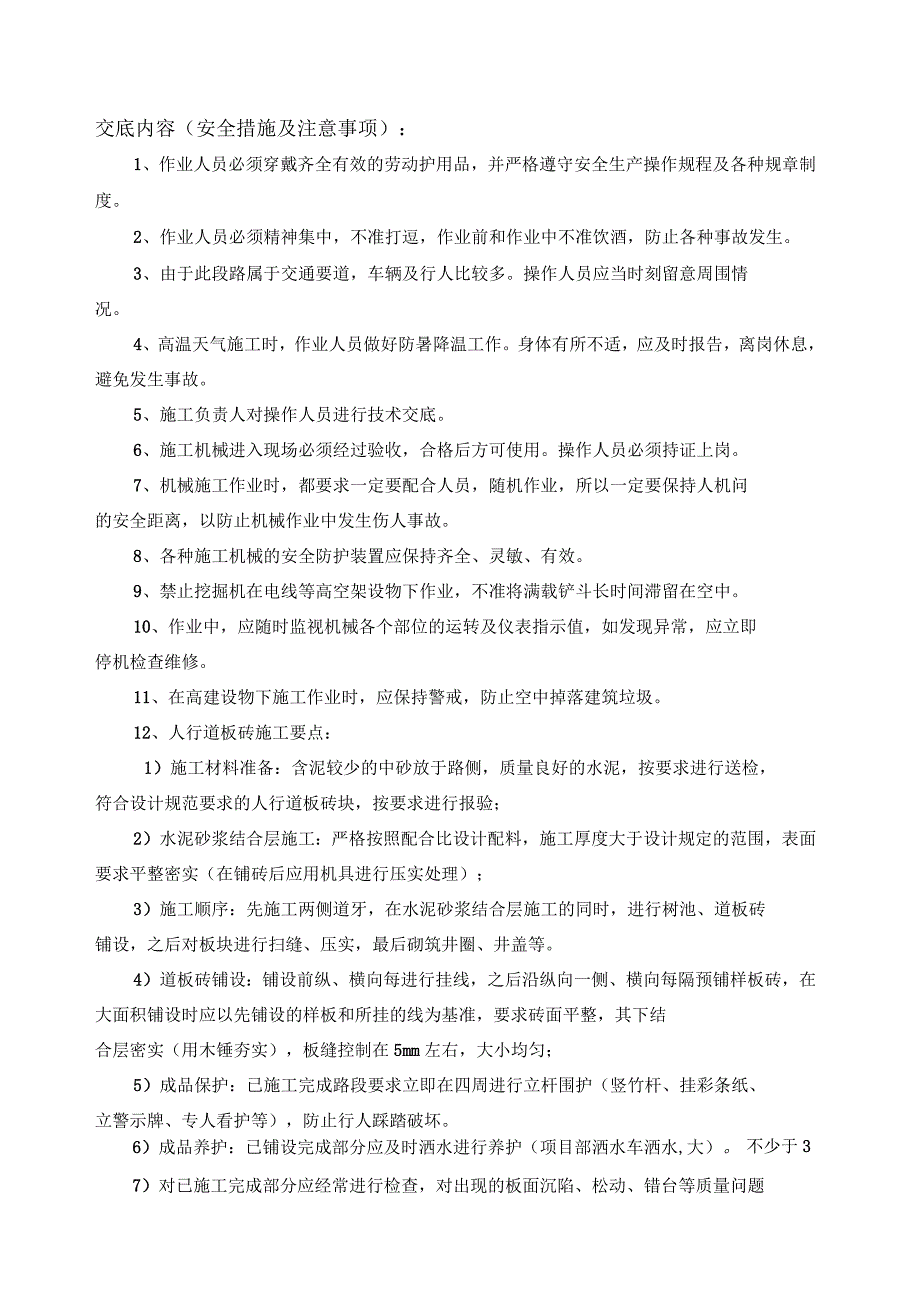 交底内容（安全措施及注意事项）：

1、作业人员必须穿戴齐全有效的劳动护用品，并严格遵守安全生产操作规程及各种规章制度。

2、作业人员必须精神集中，不准打逗，作业前和作业中不准饮酒，防止各种事故发生。

3、由于此段路属于交通要道，车辆及行人比较多。操作人员应当时刻留意周围情况。

4、高温天气施工时，作业人员做好防暑降温工作。身体有所不适，应及时报告，离岗休息，避免发生事故。

5、施工负责人对操作人员进行技术交底。

6、施工机械进入现场必须经过验收，合格后方可使用。操作人员必须持证上岗。

7、机械施工作业时，都要求一定要配合人员，随机作业，所以一定要保持人机间的安全距离，以防止机械作业中发生伤人事故。

8、各种施工机械的安全防护装置应保持齐全、灵敏、有效。

9、禁止挖掘机在电线等高空架设物下作业，不准将满载铲斗长时间滞留在空中。

10、作业中，应随时监视机械各个部位的运转及仪表指示值，如发现异常，应立即停机检查维修。

11、在高建设物下施工作业时，应保持警戒，防止空中掉落建筑垃圾。

12、人行道板砖施工要点：

1）施工材料准备：含泥较少的中砂放于路侧，质量良好的水泥，按要求进行送检，符合设计规范要求的人行道板砖块，按要求进行报验；

2）水泥砂浆结合层施工：严格按照配合比设计配料，施工厚度大于设计规定的范围，表面要求平整密实（在铺砖后应用机具进行压实处理）；

3）施工顺序：先施工两侧道牙，在水泥砂浆结合层施工的同时，进行树池、道板砖铺设，之后对板块进行扫缝、压实，最后砌筑井圈、井盖等。

4）道板砖铺设：铺设前纵、横向每进行挂线，之后沿纵向一侧、横向每隔预铺样板砖，在大面积铺设时应以先铺设的样板和所挂的线为基准，要求砖面平整，其下结合层密实（用木锤夯实），板缝控制在5mm左右，大小均匀；

5）成品保护：已施工完成路段要求立即在四周进行立杆围护（竖竹杆、挂彩条纸、立警示牌、专人看护等），防止行人踩踏破坏。

6）成品养护：已铺设完成部分应及时洒水进行养护（项目部洒水车洒水,大）。 不少于3

7）对已施工完成部分应经常进行检查，对出现的板面沉陷、松动、错台等质量问题